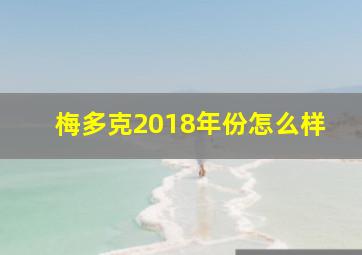 梅多克2018年份怎么样